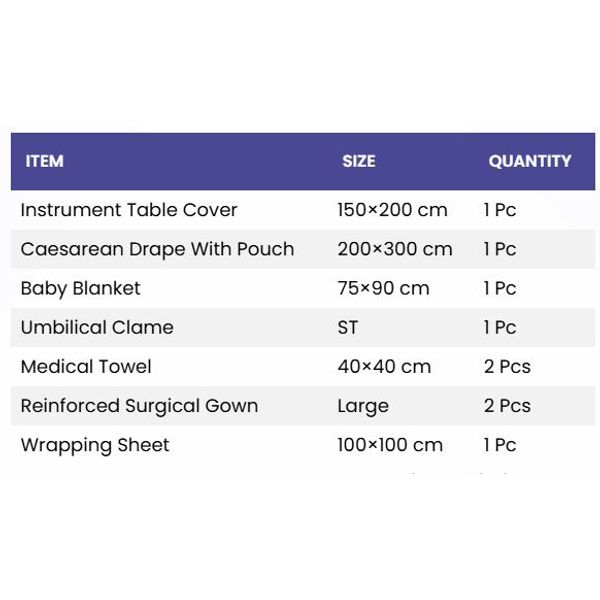 | ITEM | SIZE | QUANTITY |
|---|---|---|
| Instrument Table Cover | 150×200 cm | 1 Pc |
| Caesarean Drape With Pouch | 200×300 cm | 1 Pc |
| Baby Blanket | 75×90 cm | 1 Pc |
| Umbilical Clame | ST | 1 Pc |
| Medical Towel | 40×40 cm | 2 Pcs |
| Reinforced Surgical Gown | Large | 2 Pcs |
| Wrapping Sheet | 100×100 cm | 1 Pc |